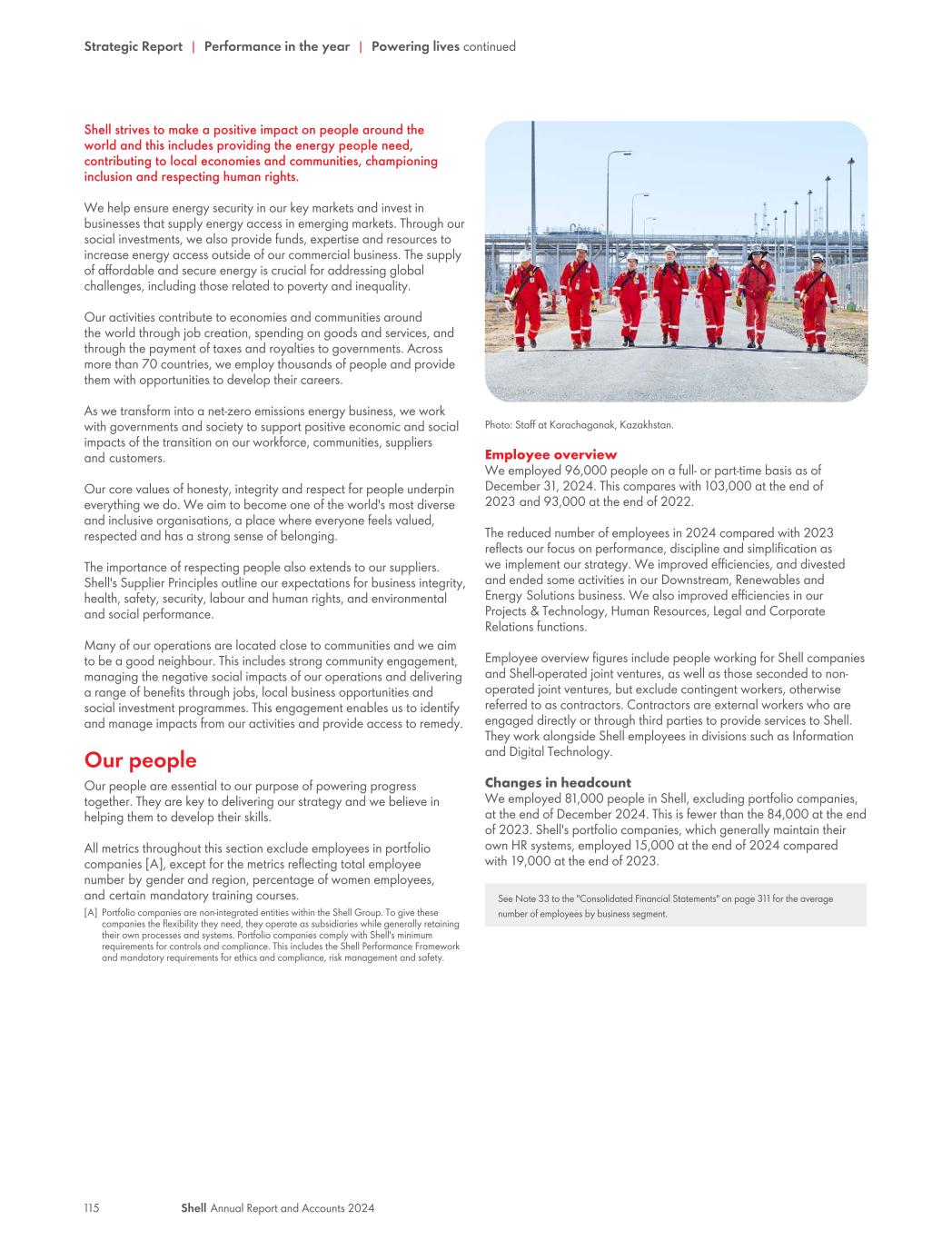 Strategic Report | Performance in the year | Powering lives continued

Shell strives to make a positive impact on people around the world and this includes providing the energy people need, contributing to local economies and communities, championing inclusion and respecting human rights.

We help ensure energy security in our key markets and invest in businesses that supply energy access in emerging markets. Through our social investments, we also provide funds, expertise and resources to increase energy access outside of our commercial business. The supply of affordable and secure energy is crucial for addressing global challenges, including those related to poverty and inequality.

Our activities contribute to economies and communities around the world through job creation, spending on goods and services, and through the payment of taxes and royalties to governments. Across more than 70 countries, we employ thousands of people and provide them with opportunities to develop their careers.

As we transform into a net-zero emissions energy business, we work with governments and society to support positive economic and social impacts of the transition on our workforce, communities, suppliers and customers.

Our core values of honesty, integrity and respect for people underpin everything we do. We aim to become one of the world's most diverse and inclusive organisations, a place where everyone feels valued, respected and has a strong sense of belonging.

The importance of respecting people also extends to our suppliers. Shell's Supplier Principles outline our expectations for business integrity, health, safety, security, labour and human rights, and environmental and social performance.

Many of our operations are located close to communities and we aim to be a good neighbour. This includes strong community engagement, managing the negative social impacts of our operations and delivering a range of benefits through jobs, local business opportunities and social investment programmes. This engagement enables us to identify and manage impacts from our activities and provide access to remedy.

Our people

Our people are essential to our purpose of powering progress together. They are key to delivering our strategy and we believe in helping them to develop their skills.

All metrics throughout this section exclude employees in portfolio companies [A], except for the metrics reflecting total employee number by gender and region, percentage of women employees, and certain mandatory training courses.

[A] Portfolio companies are non-integrated entities within the Shell Group. To give these companies the flexibility they need, they operate as subsidiaries while generally retaining their own processes and systems. Portfolio companies comply with Shell's minimum requirements for controls and compliance. This includes the Shell Performance Framework and mandatory requirements for ethics and compliance, risk management and safety.

Photo: Staff at Karachaganak, Kazakhstan.

Employee overview
We employed 96,000 people on a full- or part-time basis as of December 31, 2024. This compares with 103,000 at the end of 2023 and 93,000 at the end of 2022.

The reduced number of employees in 2024 compared with 2023 reflects our focus on performance, discipline and simplification as we implement our strategy. We improved efficiencies, and divested and ended some activities in our Downstream, Renewables and Energy Solutions business. We also improved efficiencies in our Projects & Technology, Human Resources, Legal and Corporate Relations functions.

Employee overview figures include people working for Shell companies and Shell-operated joint ventures, as well as those seconded to non-operated joint ventures, but exclude contingent workers, otherwise referred to as contractors. Contractors are external workers who are engaged directly or through third parties to provide services to Shell. They work alongside Shell employees in divisions such as Information and Digital Technology.

Changes in headcount
We employed 81,000 people in Shell, excluding portfolio companies, at the end of December 2024. This is fewer than the 84,000 at the end of 2023. Shell's portfolio companies, which generally maintain their own HR systems, employed 15,000 at the end of 2024 compared with 19,000 at the end of 2023.

See Note 33 to the "Consolidated Financial Statements" on page 311 for the average number of employees by business segment.

115 Shell Annual Report and Accounts 2024